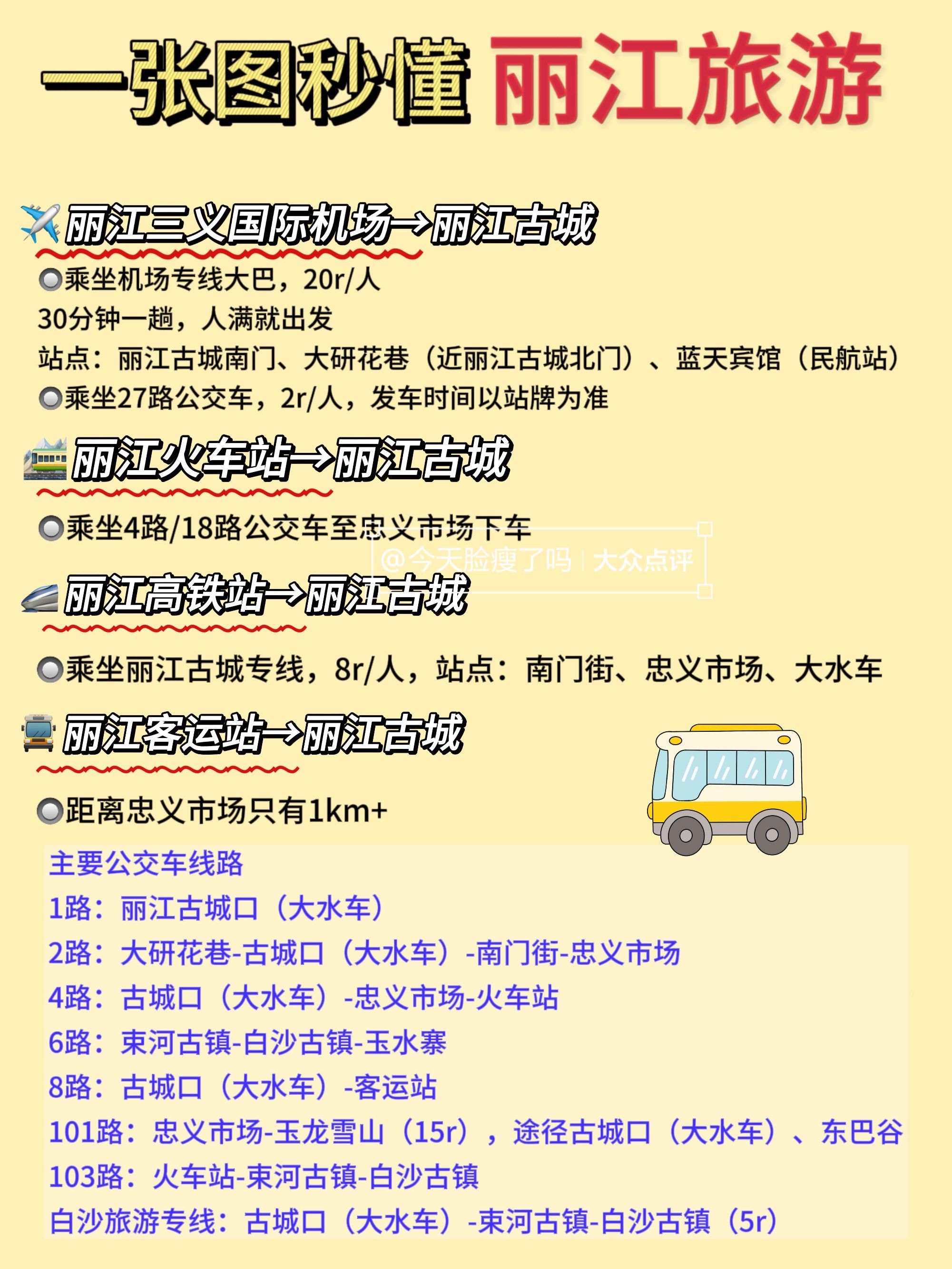 一张图秒懂 丽江旅游

丽江三义国际机场→丽江古城

乘坐机场专线大巴，20r/人
30分钟一趟，人满就出发
站点：丽江古城南门、大研花巷（近丽江古城北门）、蓝天宾馆（民航站）
乘坐27路公交车，2r/人，发车时间以站牌为准

丽江火车站→丽江古城

乘坐4路/18路公交车至忠义市场下车

@今天脸瘦了吗 | 大众点评

丽江高铁站→丽江古城

乘坐丽江古城专线，8r/人，站点：南门街、忠义市场、大水车

丽江客运站→丽江古城

距离忠义市场只有1km+

主要公交车线路
1路：丽江古城口（大水车）
2路：大研花巷-古城口（大水车）-南门街-忠义市场
4路：古城口（大水车）-忠义市场-火车站
6路：束河古镇-白沙古镇-玉水寨
8路：古城口（大水车）-客运站
101路：忠义市场-玉龙雪山（15r），途径古城口（大水车）、东巴谷
103路：火车站-束河古镇-白沙古镇
白沙旅游专线：古城口（大水车）-束河古镇-白沙古镇（5r）